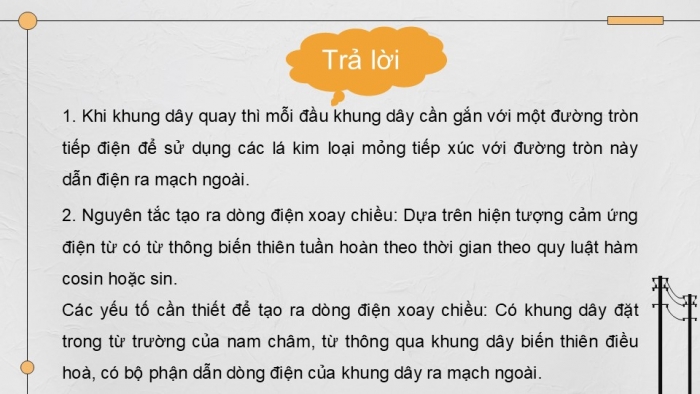 Trả lời

1. Khi khung dây quay thì mỗi đầu khung dây cần gắn với một đường tròn tiếp điện để sử dụng các lá kim loại mỏng tiếp xúc với đường tròn này dẫn điện ra mạch ngoài.

2. Nguyên tắc tạo ra dòng điện xoay chiều: Dựa trên hiện tượng cảm ứng điện từ có từ thông biến thiên tuần hoàn theo thời gian theo quy luật hàm cosin hoặc sin.
Các yếu tố cần thiết để tạo ra dòng điện xoay chiều: Có khung dây đặt trong từ trường của nam châm, từ thông qua khung dây biến thiên điều hoà, có bộ phận dẫn dòng điện của khung dây ra mạch ngoài.